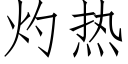 灼热